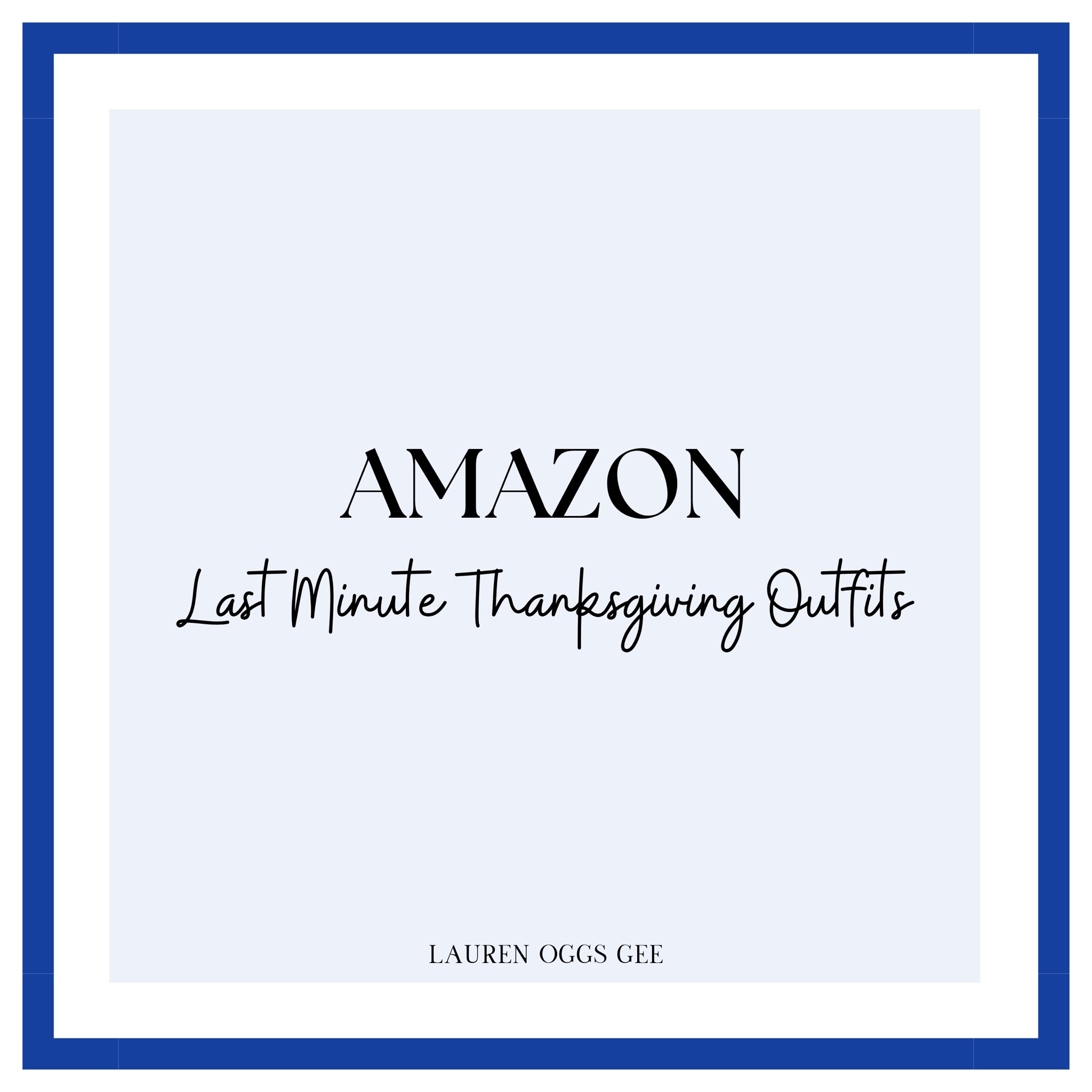 AMAZON

Last Minute Thanksgiving Outfits

LAUREN OGGS GEE